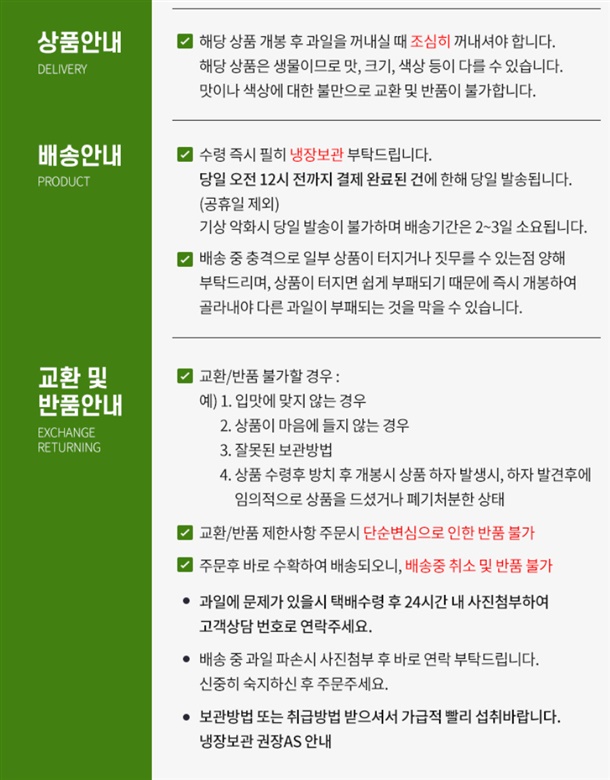 상품안내
DELIVERY

해당 상품 개봉 후 과일을 꺼내실 때 조심히 꺼내셔야 합니다.
해당 상품은 생물이므로 맛, 크기, 색상 등이 다를 수 있습니다.
맛이나 색상에 대한 불만으로 교환 및 반품이 불가합니다.

배송안내
PRODUCT

수령 즉시 필히 냉장보관 부탁드립니다.
당일 오전 12시 전까지 결제 완료된 건에 한해 당일 발송됩니다.
(공휴일 제외)
기상 악화시 당일 발송이 불가하며 배송기간은 2~3일 소요됩니다.

배송 중 충격으로 일부 상품이 터지거나 짓무를 수 있는점 양해 부탁드리며, 상품이 터지면 쉽게 부패되기 때문에 즉시 개봉하여 골라내야 다른 과일이 부패되는 것을 막을 수 있습니다.

교환 및 반품안내
EXCHANGE RETURNING

교환/반품 불가할 경우 :
예) 1. 입맛에 맞지 않는 경우
2. 상품이 마음에 들지 않는 경우
3. 잘못된 보관방법
4. 상품 수령후 방치 후 개봉시 상품 하자 발생시, 하자 발견후에 임의적으로 상품을 드셨거나 폐기처분한 상태

교환/반품 제한사항 주문시 단순변심으로 인한 반품 불가

주문후 바로 수확하여 배송되오니, 배송중 취소 및 반품 불가

• 과일에 문제가 있을시 택배수령 후 24시간 내 사진첨부하여 고객상담 번호로 연락주세요.

• 배송 중 과일 파손시 사진첨부 후 바로 연락 부탁드립니다. 신중히 숙지하신 후 주문주세요.

• 보관방법 또는 취급방법 받으셔서 가급적 빨리 섭취바랍니다. 냉장보관 권장AS 안내